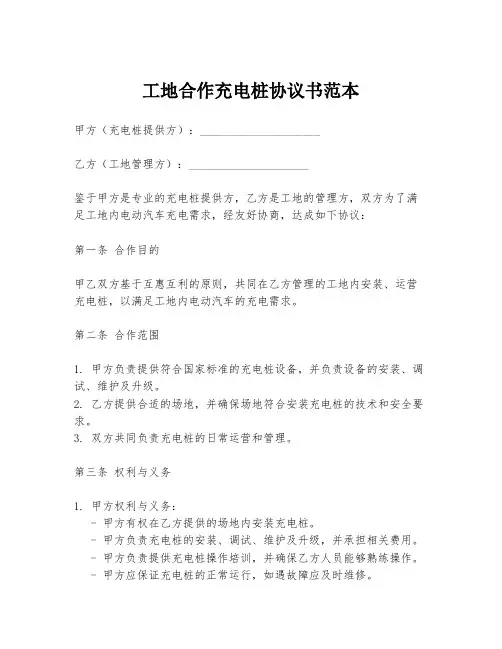 工地合作充电桩协议书范本

甲方（充电桩提供方）：____________________

乙方（工地管理方）：____________________

鉴于甲方是专业的充电桩提供方，乙方是工地的管理方，双方为了满足工地内电动汽车充电需求，经友好协商，达成如下协议：

第一条 合作目的

甲乙双方基于互惠互利的原则，共同在乙方管理的工地内安装、运营充电桩，以满足工地内电动汽车的充电需求。

第二条 合作范围

1. 甲方负责提供符合国家标准的充电桩设备，并负责设备的安装、调试、维护及升级。
2. 乙方提供合适的场地，并确保场地符合安装充电桩的技术和安全要求。
3. 双方共同负责充电桩的日常运营和管理。

第三条 权利与义务

1. 甲方权利与义务：
- 甲方有权在乙方提供的场地内安装充电桩。
- 甲方负责充电桩的安装、调试、维护及升级，并承担相关费用。
- 甲方负责提供充电桩操作培训，并确保乙方人员能够熟练操作。
- 甲方应保证充电桩的正常运行，如遇故障应及时维修。